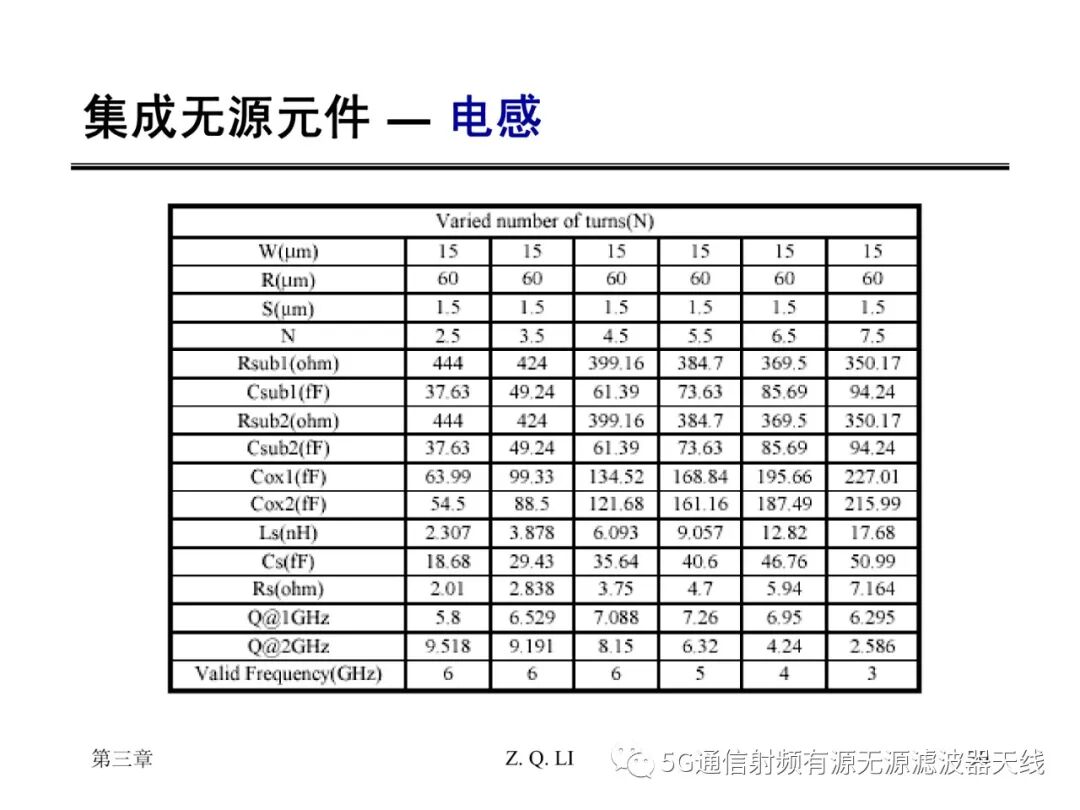 集成无源元件 — 电感

| Varied number of turns(N) | | | | | | |
|---|---|---|---|---|---|---|
| W(μm) | 15 | 15 | 15 | 15 | 15 | 15 |
| R(μm) | 60 | 60 | 60 | 60 | 60 | 60 |
| S(μm) | 1.5 | 1.5 | 1.5 | 1.5 | 1.5 | 1.5 |
| N | 2.5 | 3.5 | 4.5 | 5.5 | 6.5 | 7.5 |
| Rsub1(ohm) | 444 | 424 | 399.16 | 384.7 | 369.5 | 350.17 |
| Csub1(fF) | 37.63 | 49.24 | 61.39 | 73.63 | 85.69 | 94.24 |
| Rsub2(ohm) | 444 | 424 | 399.16 | 384.7 | 369.5 | 350.17 |
| Csub2(fF) | 37.63 | 49.24 | 61.39 | 73.63 | 85.69 | 94.24 |
| Cox1(fF) | 63.99 | 99.33 | 134.52 | 168.84 | 195.66 | 227.01 |
| Cox2(fF) | 54.5 | 88.5 | 121.68 | 161.16 | 187.49 | 215.99 |
| Ls(nH) | 2.307 | 3.878 | 6.093 | 9.057 | 12.82 | 17.68 |
| Cs(fF) | 18.68 | 29.43 | 35.64 | 40.6 | 46.76 | 50.99 |
| Rs(ohm) | 2.01 | 2.838 | 3.75 | 4.7 | 5.94 | 7.164 |
| Q@1GHz | 5.8 | 6.529 | 7.088 | 7.26 | 6.95 | 6.295 |
| Q@2GHz | 9.518 | 9.191 | 8.15 | 6.32 | 4.24 | 2.586 |
| Valid Frequency(GHz) | 6 | 6 | 6 | 5 | 4 | 3 |

第三章

Z. Q. LI

5G通信射频有源无源滤波器天线